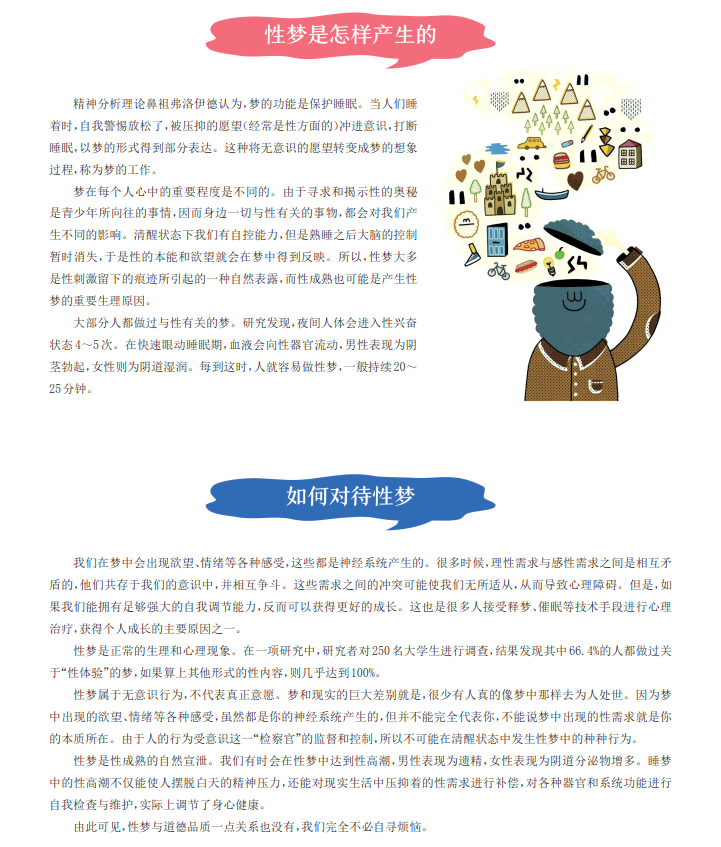 性梦是怎样产生的

精神分析理论鼻祖弗洛伊德认为，梦的功能是保护睡眠。当人们睡着时，自我警惕放松了，被压抑的愿望（经常是性方面的）冲进意识，打断睡眠，以梦的形式得到部分表达。这种将无意识的愿望转变成梦的想象过程，称为梦的工作。

梦在每个人心中的重要程度是不同的。由于寻求和揭示性的奥秘是青少年所向往的事情，因而身边一切与性有关的事物，都会对我们产生不同的影响。清醒状态下我们有自控能力，但是熟睡之后大脑的控制暂时消失，于是性的本能和欲望就会在梦中得到反映。所以，性梦大多是性刺激留下的痕迹所引起的一种自然表露，而性成熟也可能是产生性梦的重要生理原因。

大部分人都做过与性有关的梦。研究发现，夜间人体会进入性兴奋状态4～5次。在快速眼动睡眠期，血液会向性器官流动，男性表现为阴茎勃起，女性则为阴道湿润。每到这时，人就容易做性梦，一般持续20～25分钟。

如何对待性梦

我们在梦中会出现欲望、情绪等各种感受，这些都是神经系统产生的。很多时候，理性需求与感性需求之间是相互矛盾的，他们共存于我们的意识中，并相互争斗。这些需求之间的冲突可能使我们无所适从，从而导致心理障碍。但是，如果我们能拥有足够强大的自我调节能力，反而可以获得更好的成长。这也是很多人接受释梦、催眠等技术手段进行心理治疗，获得个人成长的主要原因之一。

性梦是正常的生理和心理现象。在一项研究中，研究者对250名大学生进行调查，结果发现其中66.4%的人都做过关于“性体验”的梦，如果算上其他形式的性内容，则几乎达到100%。

性梦属于无意识行为，不代表真正意愿。梦和现实的巨大差别就是，很少有人真的像梦中那样去为人处世。因为梦中出现的欲望、情绪等各种感受，虽然都是你的神经系统产生的，但并不能完全代表你，不能说梦中出现的性需求就是你的本质所在。由于人的行为受意识这一“检察官”的监督和控制，所以不可能在清醒状态中发生性梦中的种种行为。

性梦是性成熟的自然宣泄。我们有时会在性梦中达到性高潮，男性表现为遗精，女性表现为阴道分泌物增多。睡梦中的性高潮不仅能使人摆脱白天的精神压力，还能对现实生活中压抑着的性需求进行补偿，对各种器官和系统功能进行自我检查与维护，实际上调节了身心健康。

由此可见，性梦与道德品质一点关系也没有，我们完全不必自寻烦恼。